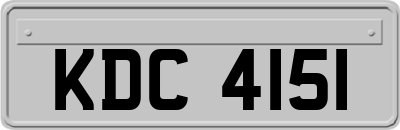 KDC 4151